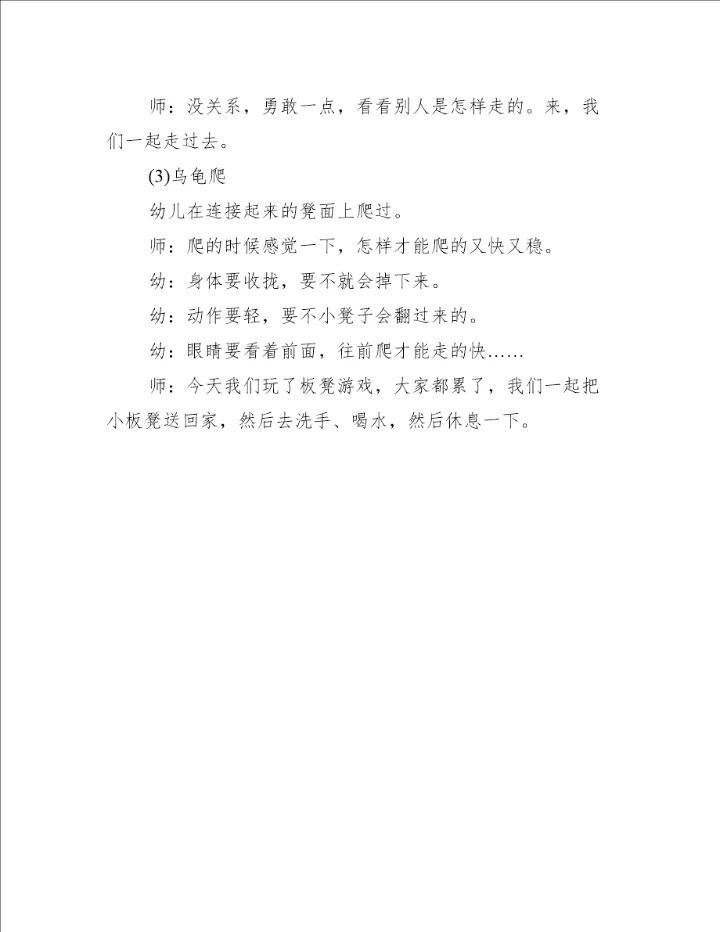 师：没关系，勇敢一点，看看别人是怎样走的。来，我们一起走过去。

(3)乌龟爬

幼儿在连接起来的凳面上爬过。

师：爬的时候感觉一下，怎样才能爬的又快又稳。

幼：身体要收拢，要不就会掉下来。

幼：动作要轻，要不小凳子会翻过来的。

幼：眼睛要看着前面，往前爬才能走的快……

师：今天我们玩了板凳游戏，大家都累了，我们一起把小板凳送回家，然后去洗手、喝水，然后休息一下。